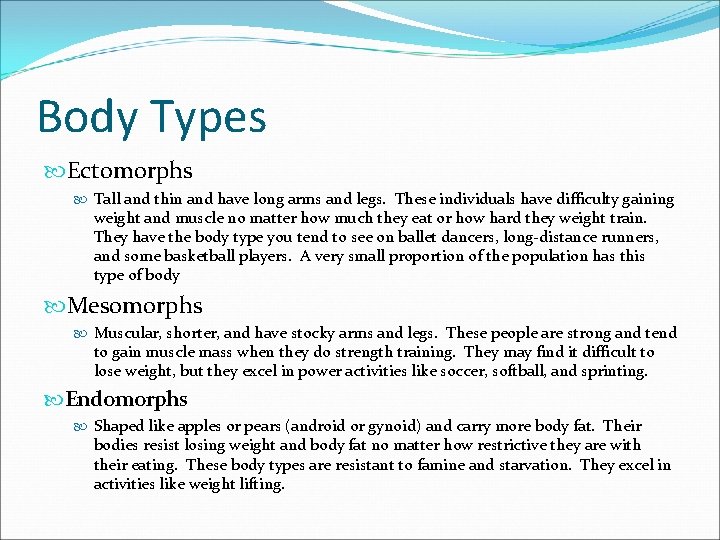 Body Types

Ectomorphs

Tall and thin and have long arms and legs. These individuals have difficulty gaining weight and muscle no matter how much they eat or how hard they weight train. They have the body type you tend to see on ballet dancers, long-distance runners, and some basketball players. A very small proportion of the population has this type of body

Mesomorphs

Muscular, shorter, and have stocky arms and legs. These people are strong and tend to gain muscle mass when they do strength training. They may find it difficult to lose weight, but they excel in power activities like soccer, softball, and sprinting.

Endomorphs

Shaped like apples or pears (android or gynoid) and carry more body fat. Their bodies resist losing weight and body fat no matter how restrictive they are with their eating. These body types are resistant to famine and starvation. They excel in activities like weight lifting.